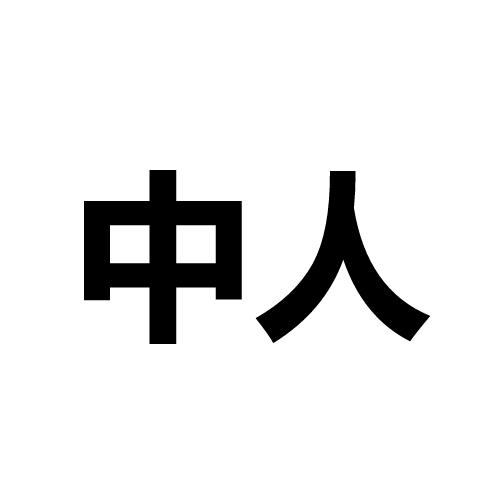 中人